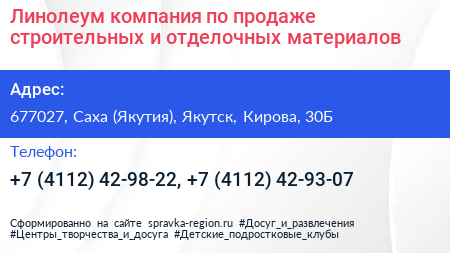 Линолеум компания по продаже строительных и отделочных материалов

Адрес:

677027, Саха (Якутия), Якутск, Кирова, 30Б

Телефон:

+7 (4112) 42-98-22, +7 (4112) 42-93-07

Сформированно на сайте spravka-region.ru #Досуг_и_развлечения #Центры_творчества_и_досуга #Детские_подростковые_клубы